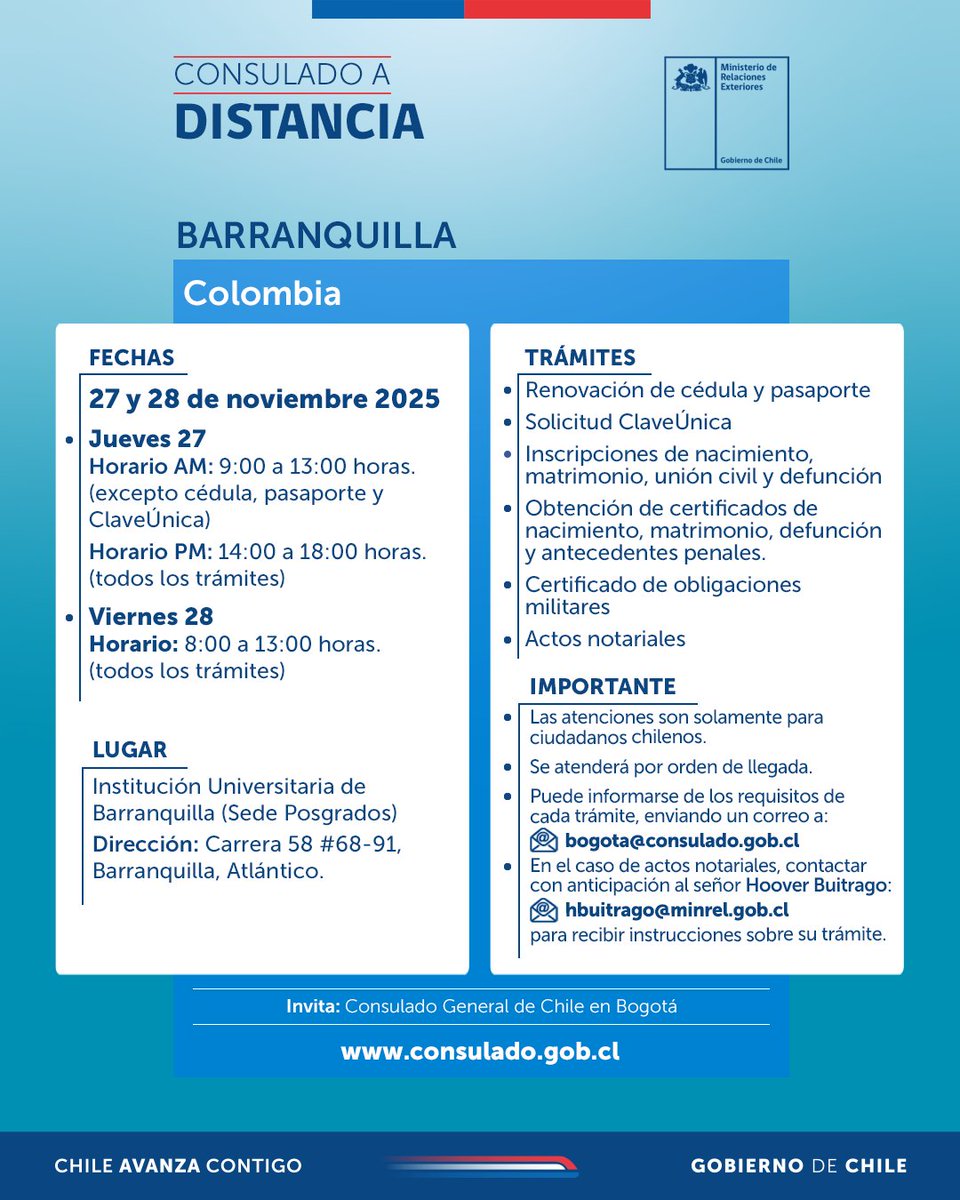 CONSULADO A
DISTANCIA

Ministerio de Relaciones Exteriores

Gobierno de Chile

BARRANQUILLA

Colombia

FECHAS

27 y 28 de noviembre 2025

• Jueves 27
Horario AM: 9:00 a 13:00 horas. (excepto cédula, pasaporte y ClaveÚnica)
Horario PM: 14:00 a 18:00 horas. (todos los trámites)

• Viernes 28
Horario: 8:00 a 13:00 horas. (todos los trámites)

LUGAR

Institución Universitaria de Barranquilla (Sede Posgrados)
Dirección: Carrera 58 #68-91, Barranquilla, Atlántico.

TRÁMITES

• Renovación de cédula y pasaporte
• Solicitud ClaveÚnica
• Inscripciones de nacimiento, matrimonio, unión civil y defunción
• Obtención de certificados de nacimiento, matrimonio, defunción y antecedentes penales.
• Certificado de obligaciones militares
• Actos notariales

IMPORTANTE

• Las atenciones son solamente para ciudadanos chilenos.
• Se atenderá por orden de llegada.
• Puede informarse de los requisitos de cada trámite, enviando un correo a:
bogota@consulado.gob.cl
• En el caso de actos notariales, contactar con anticipación al señor Hoover Buitrago:
hbuitrago@minrel.gob.cl
para recibir instrucciones sobre su trámite.

Invita: Consulado General de Chile en Bogotá

www.consulado.gob.cl

CHILE AVANZA CONTIGO

GOBIERNO DE CHILE